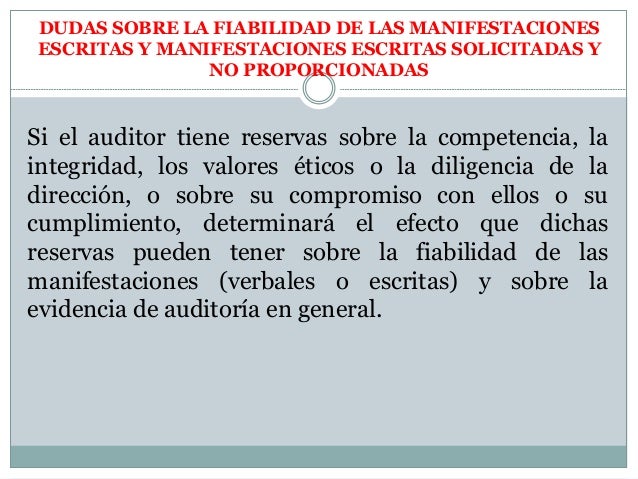 DUDAS SOBRE LA FIABILIDAD DE LAS MANIFESTACIONES ESCRITAS Y MANIFESTACIONES ESCRITAS SOLICITADAS Y NO PROPORCIONADAS

Si el auditor tiene reservas sobre la competencia, la integridad, los valores éticos o la diligencia de la dirección, o sobre su compromiso con ellos o su cumplimiento, determinará el efecto que dichas reservas pueden tener sobre la fiabilidad de las manifestaciones (verbales o escritas) y sobre la evidencia de auditoría en general.